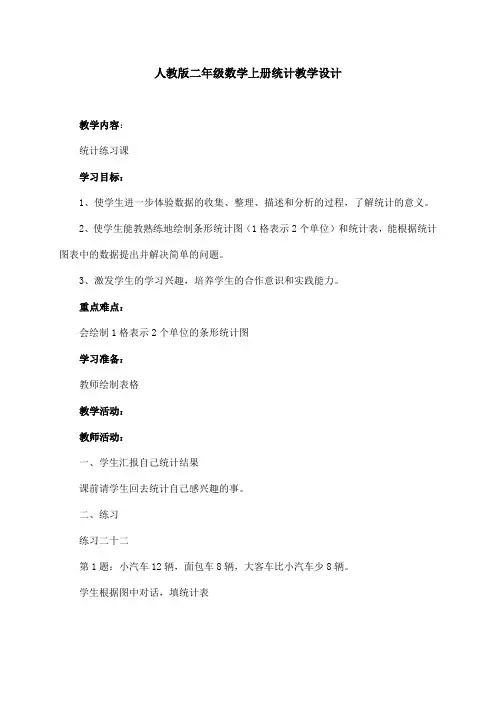 人教版二年级数学上册统计教学设计

教学内容：

统计练习课

学习目标：

1、使学生进一步体验数据的收集、整理、描述和分析的过程，了解统计的意义。

2、使学生能教熟练地绘制条形统计图（1格表示2个单位）和统计表，能根据统计图表中的数据提出并解决简单的问题。

3、激发学生的学习兴趣，培养学生的合作意识和实践能力。

重点难点：

会绘制1格表示2个单位的条形统计图

学习准备：

教师绘制表格

教学活动：

教师活动：

一、学生汇报自己统计结果

课前请学生回去统计自己感兴趣的事。

二、练习

练习二十二

第1题：小汽车12辆，面包车8辆，大客车比小汽车少8辆。

学生根据图中对话，填统计表